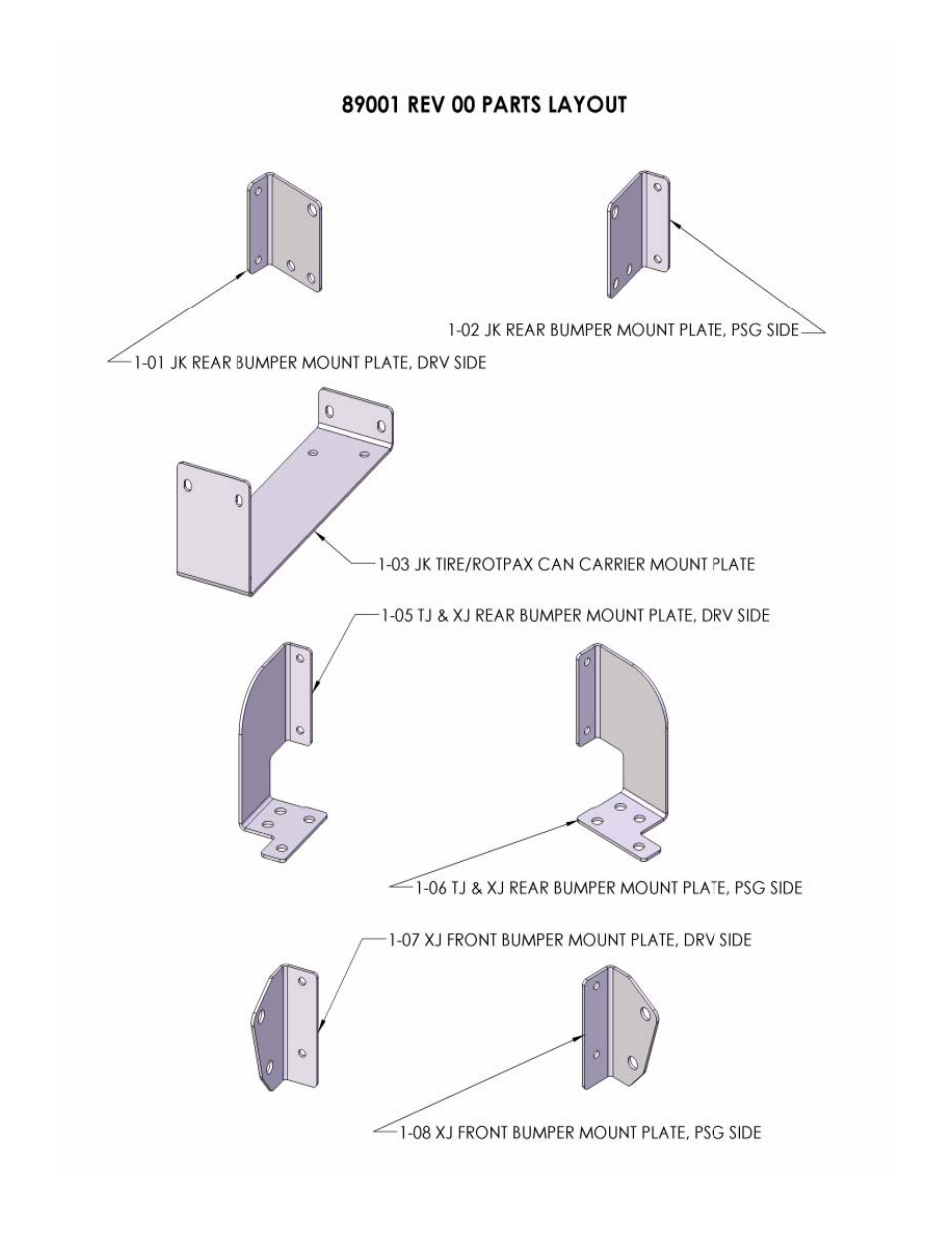 89001 REV 00 PARTS LAYOUT

1-02 JK REAR BUMPER MOUNT PLATE, PSG SIDE

1-01 JK REAR BUMPER MOUNT PLATE, DRV SIDE

1-03 JK TIRE/ROTPAX CAN CARRIER MOUNT PLATE

1-05 TJ & XJ REAR BUMPER MOUNT PLATE, DRV SIDE

1-06 TJ & XJ REAR BUMPER MOUNT PLATE, PSG SIDE

1-07 XJ FRONT BUMPER MOUNT PLATE, DRV SIDE

1-08 XJ FRONT BUMPER MOUNT PLATE, PSG SIDE